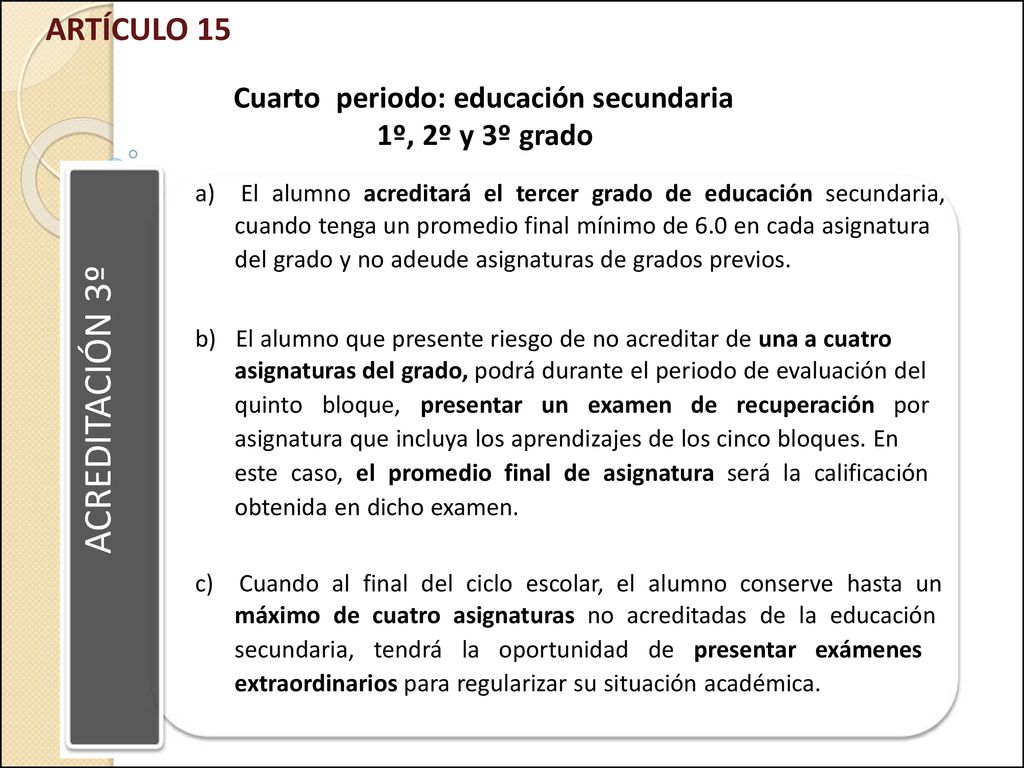 ARTÍCULO 15

Cuarto periodo: educación secundaria
1º, 2º y 3º grado

ACREDITACIÓN 3º

a) El alumno acreditará el tercer grado de educación secundaria, cuando tenga un promedio final mínimo de 6.0 en cada asignatura del grado y no adeude asignaturas de grados previos.

b) El alumno que presente riesgo de no acreditar de una a cuatro asignaturas del grado, podrá durante el periodo de evaluación del quinto bloque, presentar un examen de recuperación por asignatura que incluya los aprendizajes de los cinco bloques. En este caso, el promedio final de asignatura será la calificación obtenida en dicho examen.

c) Cuando al final del ciclo escolar, el alumno conserve hasta un máximo de cuatro asignaturas no acreditadas de la educación secundaria, tendrá la oportunidad de presentar exámenes extraordinarios para regularizar su situación académica.